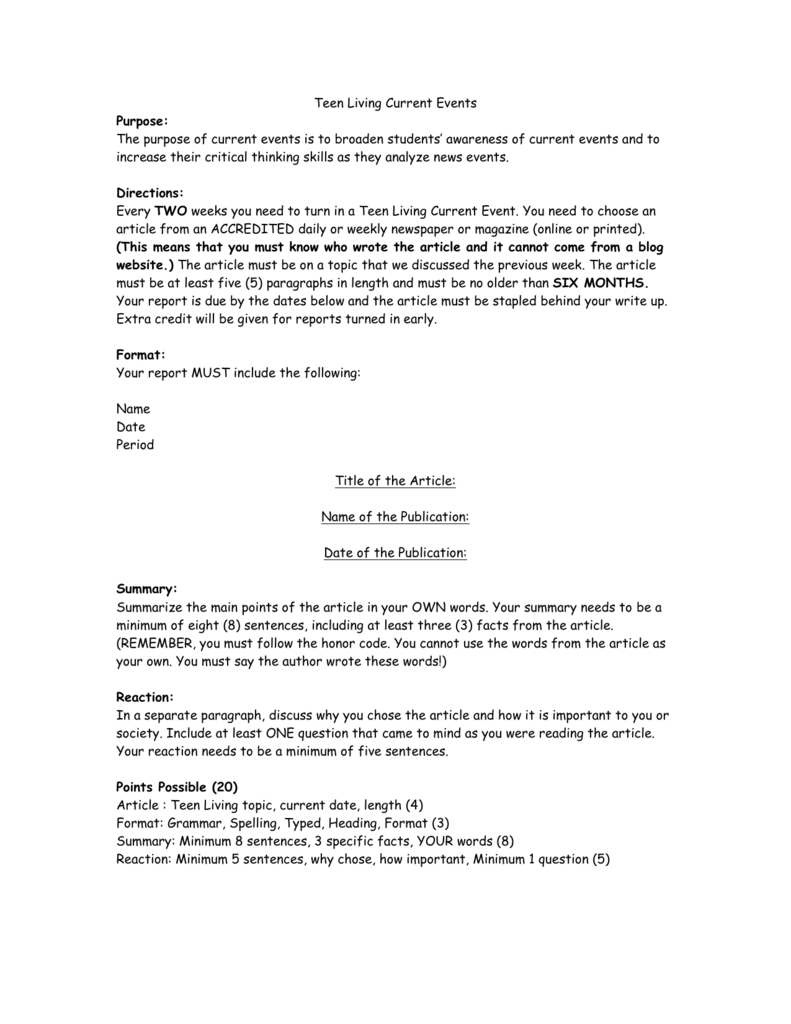 Teen Living Current Events

Purpose:
The purpose of current events is to broaden students' awareness of current events and to increase their critical thinking skills as they analyze news events.

Directions:
Every TWO weeks you need to turn in a Teen Living Current Event. You need to choose an article from an ACCREDITED daily or weekly newspaper or magazine (online or printed). (This means that you must know who wrote the article and it cannot come from a blog website.) The article must be on a topic that we discussed the previous week. The article must be at least five (5) paragraphs in length and must be no older than SIX MONTHS. Your report is due by the dates below and the article must be stapled behind your write up. Extra credit will be given for reports turned in early.

Format:
Your report MUST include the following:

Name
Date
Period

Title of the Article:

Name of the Publication:

Date of the Publication:

Summary:
Summarize the main points of the article in your OWN words. Your summary needs to be a minimum of eight (8) sentences, including at least three (3) facts from the article. (REMEMBER, you must follow the honor code. You cannot use the words from the article as your own. You must say the author wrote these words!)

Reaction:
In a separate paragraph, discuss why you chose the article and how it is important to you or society. Include at least ONE question that came to mind as you were reading the article. Your reaction needs to be a minimum of five sentences.

Points Possible (20)
Article : Teen Living topic, current date, length (4)
Format: Grammar, Spelling, Typed, Heading, Format (3)
Summary: Minimum 8 sentences, 3 specific facts, YOUR words (8)
Reaction: Minimum 5 sentences, why chose, how important, Minimum 1 question (5)